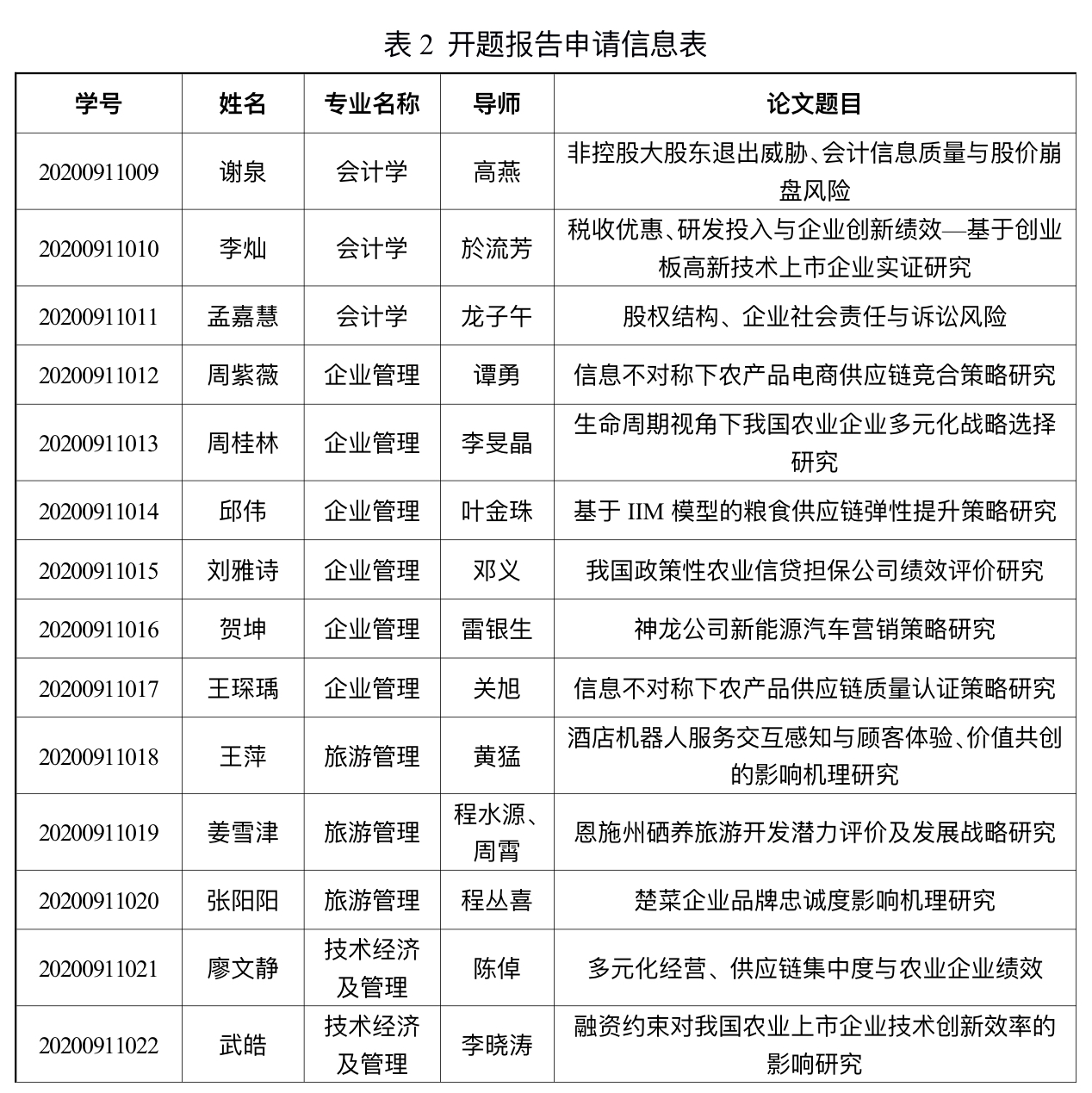 表 2 开题报告申请信息表

| 学号 | 姓名 | 专业名称 | 导师 | 论文题目 |
|---|---|---|---|---|
| 20200911009 | 谢泉 | 会计学 | 高燕 | 非控股大股东退出威胁、会计信息质量与股价崩盘风险 |
| 20200911010 | 李灿 | 会计学 | 於流芳 | 税收优惠、研发投入与企业创新绩效—基于创业板高新技术上市企业实证研究 |
| 20200911011 | 孟嘉慧 | 会计学 | 龙子午 | 股权结构、企业社会责任与诉讼风险 |
| 20200911012 | 周紫薇 | 企业管理 | 谭勇 | 信息不对称下农产品电商供应链竞合策略研究 |
| 20200911013 | 周桂林 | 企业管理 | 李旻晶 | 生命周期视角下我国农业企业多元化战略选择研究 |
| 20200911014 | 邱伟 | 企业管理 | 叶金珠 | 基于 IIM 模型的粮食供应链弹性提升策略研究 |
| 20200911015 | 刘雅诗 | 企业管理 | 邓义 | 我国政策性农业信贷担保公司绩效评价研究 |
| 20200911016 | 贺坤 | 企业管理 | 雷银生 | 神龙公司新能源汽车营销策略研究 |
| 20200911017 | 王琛瑀 | 企业管理 | 关旭 | 信息不对称下农产品供应链质量认证策略研究 |
| 20200911018 | 王萍 | 旅游管理 | 黄猛 | 酒店机器人服务交互感知与顾客体验、价值共创的影响机理研究 |
| 20200911019 | 姜雪津 | 旅游管理 | 程水源、周霄 | 恩施州硒养旅游开发潜力评价及发展战略研究 |
| 20200911020 | 张阳阳 | 旅游管理 | 程丛喜 | 楚菜企业品牌忠诚度影响机理研究 |
| 20200911021 | 廖文静 | 技术经济及管理 | 陈倬 | 多元化经营、供应链集中度与农业企业绩效 |
| 20200911022 | 武皓 | 技术经济及管理 | 李晓涛 | 融资约束对我国农业上市企业技术创新效率的影响研究 |